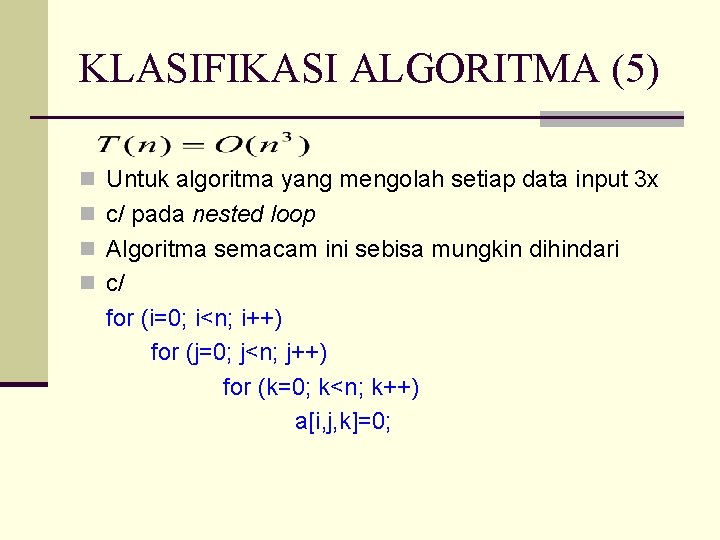 KLASIFIKASI ALGORITMA (5)

$T(n) = O(n^3)$

• Untuk algoritma yang mengolah setiap data input 3x
• c/ pada nested loop
• Algoritma semacam ini sebisa mungkin dihindari
• c/

for (i=0; i<n; i++)
for (j=0; j<n; j++)
for (k=0; k<n; k++)
a[i,j,k]=0;